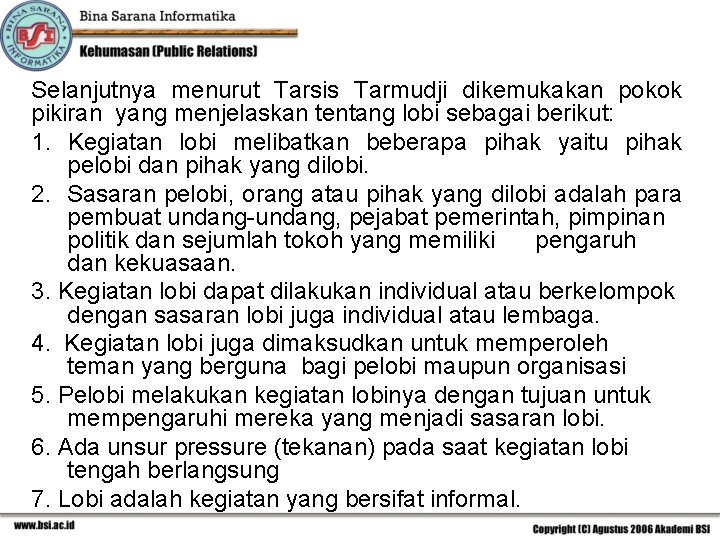 BINA SARANA INFORMATIKA
BSI

Bina Sarana Informatika

Kehumasan (Public Relations)

Selanjutnya menurut Tarsis Tarmudji dikemukakan pokok pikiran yang menjelaskan tentang lobi sebagai berikut:

1. Kegiatan lobi melibatkan beberapa pihak yaitu pihak pelobi dan pihak yang dilobi.

2. Sasaran pelobi, orang atau pihak yang dilobi adalah para pembuat undang-undang, pejabat pemerintah, pimpinan politik dan sejumlah tokoh yang memiliki pengaruh dan kekuasaan.

3. Kegiatan lobi dapat dilakukan individual atau berkelompok dengan sasaran lobi juga individual atau lembaga.

4. Kegiatan lobi juga dimaksudkan untuk memperoleh teman yang berguna bagi pelobi maupun organisasi

5. Pelobi melakukan kegiatan lobinya dengan tujuan untuk mempengaruhi mereka yang menjadi sasaran lobi.

6. Ada unsur pressure (tekanan) pada saat kegiatan lobi tengah berlangsung

7. Lobi adalah kegiatan yang bersifat informal.

www.bsi.ac.id

Copyright (C) Agustus 2006 Akademi BSI